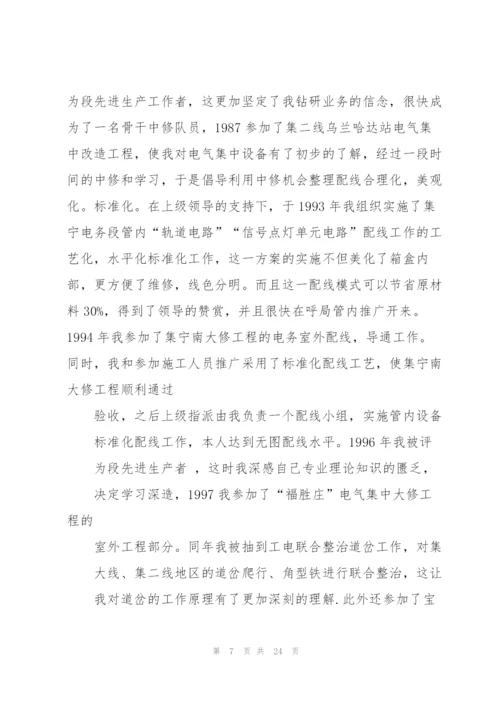 为段先进生产工作者，这更加坚定了我钻研业务的信念，很快成为了一名骨干中修队员，1987 参加了集二线乌兰哈达站电气集中改造工程，使我对电气集中设备有了初步的了解，经过一段时间的中修和学习，于是倡导利用中修机会整理配线合理化，美观化。标准化。在上级领导的支持下，于 1993 年我组织实施了集宁电务段管内“轨道电路”“信号点灯单元电路”配线工作的工艺化，水平化标准化工作，这一方案的实施不但美化了箱盒内部，更方便了维修，线色分明。而且这一配线模式可以节省原材料 30%，得到了领导的赞赏，并且很快在呼局管内推广开来。1994 年我参加了集宁南大修工程的电务室外配线，导通工作。同时，我和参加施工人员推广采用了标准化配线工艺，使集宁南大修工程顺利通过

验收，之后上级指派由我负责一个配线小组，实施管内设备标准化配线工作，本人达到无图配线水平。1996 年我被评为段先进生产者 ，这时我深感自己专业理论知识的匮乏，决定学习深造，1997 我参加了“福胜庄”电气集中大修工程的

室外工程部分。同年我被抽到工电联合整治道岔工作，对集大线、集二线地区的道岔爬行、角型铁进行联合整治，这让我对道岔的工作原理有了更加深刻的理解.此外还参加了宝

第 7 页 共 24 页